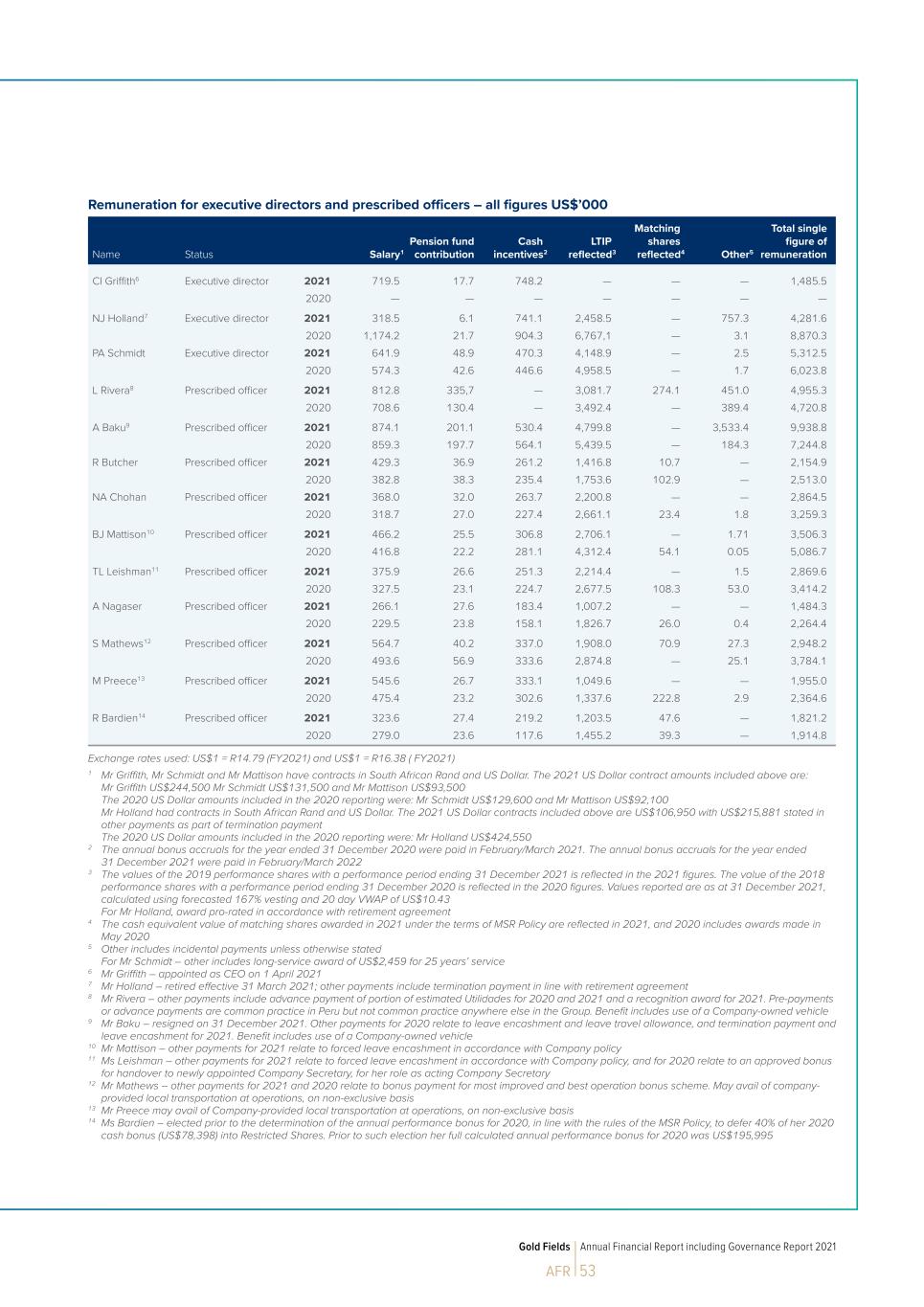 Remuneration for executive directors and prescribed officers – all figures US$'000

| Name | Status | | Salary$^1$ | Pension fund contribution | Cash incentives$^2$ | LTIP reflected$^3$ | Matching shares reflected$^4$ | Other$^5$ | Total single figure of remuneration |
|---|---|---|---|---|---|---|---|---|---|
| CI Griffith$^6$ | Executive director | 2021 | 719.5 | 17.7 | 748.2 | — | — | — | 1,485.5 |
| | | 2020 | — | — | — | — | — | — | — |
| NJ Holland$^7$ | Executive director | 2021 | 318.5 | 6.1 | 741.1 | 2,458.5 | — | 757.3 | 4,281.6 |
| | | 2020 | 1,174.2 | 21.7 | 904.3 | 6,767,1 | — | 3.1 | 8,870.3 |
| PA Schmidt | Executive director | 2021 | 641.9 | 48.9 | 470.3 | 4,148.9 | — | 2.5 | 5,312.5 |
| | | 2020 | 574.3 | 42.6 | 446.6 | 4,958.5 | — | 1.7 | 6,023.8 |
| L Rivera$^8$ | Prescribed officer | 2021 | 812.8 | 335,7 | — | 3,081.7 | 274.1 | 451.0 | 4,955.3 |
| | | 2020 | 708.6 | 130.4 | — | 3,492.4 | — | 389.4 | 4,720.8 |
| A Baku$^9$ | Prescribed officer | 2021 | 874.1 | 201.1 | 530.4 | 4,799.8 | — | 3,533.4 | 9,938.8 |
| | | 2020 | 859.3 | 197.7 | 564.1 | 5,439.5 | — | 184.3 | 7,244.8 |
| R Butcher | Prescribed officer | 2021 | 429.3 | 36.9 | 261.2 | 1,416.8 | 10.7 | — | 2,154.9 |
| | | 2020 | 382.8 | 38.3 | 235.4 | 1,753.6 | 102.9 | — | 2,513.0 |
| NA Chohan | Prescribed officer | 2021 | 368.0 | 32.0 | 263.7 | 2,200.8 | — | — | 2,864.5 |
| | | 2020 | 318.7 | 27.0 | 227.4 | 2,661.1 | 23.4 | 1.8 | 3,259.3 |
| BJ Mattison$^{10}$ | Prescribed officer | 2021 | 466.2 | 25.5 | 306.8 | 2,706.1 | — | 1.71 | 3,506.3 |
| | | 2020 | 416.8 | 22.2 | 281.1 | 4,312.4 | 54.1 | 0.05 | 5,086.7 |
| TL Leishman$^{11}$ | Prescribed officer | 2021 | 375.9 | 26.6 | 251.3 | 2,214.4 | — | 1.5 | 2,869.6 |
| | | 2020 | 327.5 | 23.1 | 224.7 | 2,677.5 | 108.3 | 53.0 | 3,414.2 |
| A Nagaser | Prescribed officer | 2021 | 266.1 | 27.6 | 183.4 | 1,007.2 | — | — | 1,484.3 |
| | | 2020 | 229.5 | 23.8 | 158.1 | 1,826.7 | 26.0 | 0.4 | 2,264.4 |
| S Mathews$^{12}$ | Prescribed officer | 2021 | 564.7 | 40.2 | 337.0 | 1,908.0 | 70.9 | 27.3 | 2,948.2 |
| | | 2020 | 493.6 | 56.9 | 333.6 | 2,874.8 | — | 25.1 | 3,784.1 |
| M Preece$^{13}$ | Prescribed officer | 2021 | 545.6 | 26.7 | 333.1 | 1,049.6 | — | — | 1,955.0 |
| | | 2020 | 475.4 | 23.2 | 302.6 | 1,337.6 | 222.8 | 2.9 | 2,364.6 |
| R Bardien$^{14}$ | Prescribed officer | 2021 | 323.6 | 27.4 | 219.2 | 1,203.5 | 47.6 | — | 1,821.2 |
| | | 2020 | 279.0 | 23.6 | 117.6 | 1,455.2 | 39.3 | — | 1,914.8 |

Exchange rates used: US$1 = R14.79 (FY2021) and US$1 = R16.38 ( FY2021)

$^1$ Mr Griffith, Mr Schmidt and Mr Mattison have contracts in South African Rand and US Dollar. The 2021 US Dollar contract amounts included above are: Mr Griffith US$244,500 Mr Schmidt US$131,500 and Mr Mattison US$93,500
The 2020 US Dollar amounts included in the 2020 reporting were: Mr Schmidt US$129,600 and Mr Mattison US$92,100
Mr Holland had contracts in South African Rand and US Dollar. The 2021 US Dollar contracts included above are US$106,950 with US$215,881 stated in other payments as part of termination payment
The 2020 US Dollar amounts included in the 2020 reporting were: Mr Holland US$424,550
$^2$ The annual bonus accruals for the year ended 31 December 2020 were paid in February/March 2021. The annual bonus accruals for the year ended 31 December 2021 were paid in February/March 2022
$^3$ The values of the 2019 performance shares with a performance period ending 31 December 2021 is reflected in the 2021 figures. The value of the 2018 performance shares with a performance period ending 31 December 2020 is reflected in the 2020 figures. Values reported are as at 31 December 2021, calculated using forecasted 167% vesting and 20 day VWAP of US$10.43
For Mr Holland, award pro-rated in accordance with retirement agreement
$^4$ The cash equivalent value of matching shares awarded in 2021 under the terms of MSR Policy are reflected in 2021, and 2020 includes awards made in May 2020
$^5$ Other includes incidental payments unless otherwise stated
For Mr Schmidt – other includes long-service award of US$2,459 for 25 years' service
$^6$ Mr Griffith – appointed as CEO on 1 April 2021
$^7$ Mr Holland – retired effective 31 March 2021; other payments include termination payment in line with retirement agreement
$^8$ Mr Rivera – other payments include advance payment of portion of estimated Utilidades for 2020 and 2021 and a recognition award for 2021. Pre-payments or advance payments are common practice in Peru but not common practice anywhere else in the Group. Benefit includes use of a Company-owned vehicle
$^9$ Mr Baku – resigned on 31 December 2021. Other payments for 2020 relate to leave encashment and leave travel allowance, and termination payment and leave encashment for 2021. Benefit includes use of a Company-owned vehicle
$^{10}$ Mr Mattison – other payments for 2021 relate to forced leave encashment in accordance with Company policy
$^{11}$ Ms Leishman – other payments for 2021 relate to forced leave encashment in accordance with Company policy, and for 2020 relate to an approved bonus for handover to newly appointed Company Secretary, for her role as acting Company Secretary
$^{12}$ Mr Mathews – other payments for 2021 and 2020 relate to bonus payment for most improved and best operation bonus scheme. May avail of company-provided local transportation at operations, on non-exclusive basis
$^{13}$ Mr Preece may avail of Company-provided local transportation at operations, on non-exclusive basis
$^{14}$ Ms Bardien – elected prior to the determination of the annual performance bonus for 2020, in line with the rules of the MSR Policy, to defer 40% of her 2020 cash bonus (US$78,398) into Restricted Shares. Prior to such election her full calculated annual performance bonus for 2020 was US$195,995

Gold Fields | Annual Financial Report including Governance Report 2021
AFR | 53